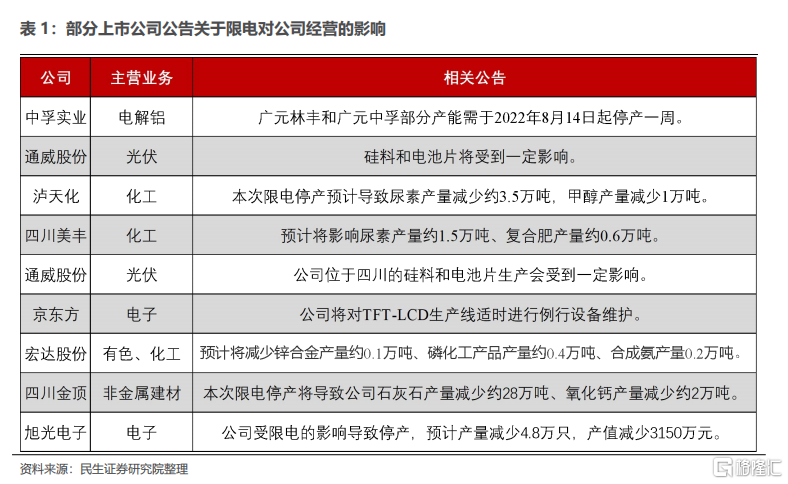 表 1：部分上市公司公告关于限电对公司经营的影响

| 公司 | 主营业务 | 相关公告 |
|---|---|---|
| 中孚实业 | 电解铝 | 广元林丰和广元中孚部分产能需于2022年8月14日起停产一周。 |
| 通威股份 | 光伏 | 硅料和电池片将受到一定影响。 |
| 泸天化 | 化工 | 本次限电停产预计导致尿素产量减少约3.5万吨，甲醇产量减少1万吨。 |
| 四川美丰 | 化工 | 预计将影响尿素产量约1.5万吨、复合肥产量约0.6万吨。 |
| 通威股份 | 光伏 | 公司位于四川的硅料和电池片生产会受到一定影响。 |
| 京东方 | 电子 | 公司将对TFT-LCD生产线适时进行例行设备维护。 |
| 宏达股份 | 有色、化工 | 预计将减少锌合金产量约0.1万吨、磷化工产品产量约0.4万吨、合成氨产量0.2万吨。 |
| 四川金顶 | 非金属建材 | 本次限电停产将导致公司石灰石产量减少约28万吨、氧化钙产量减少约2万吨。 |
| 旭光电子 | 电子 | 公司受限电的影响导致停产，预计产量减少4.8万只，产值减少3150万元。 |

资料来源：民生证券研究院整理

格隆汇